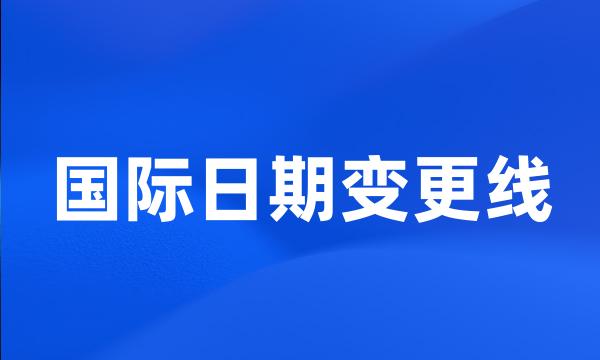 国际日期变更线